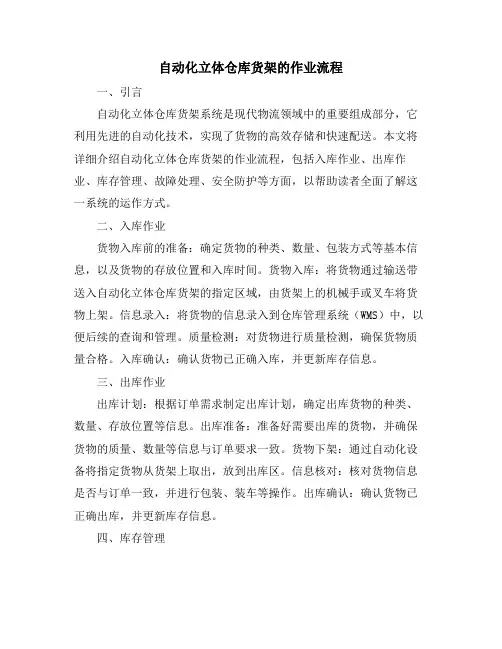 自动化立体仓库货架的作业流程

一、引言

自动化立体仓库货架系统是现代物流领域中的重要组成部分，它利用先进的自动化技术，实现了货物的高效存储和快速配送。本文将详细介绍自动化立体仓库货架的作业流程，包括入库作业、出库作业、库存管理、故障处理、安全防护等方面，以帮助读者全面了解这一系统的运作方式。

二、入库作业

货物入库前的准备：确定货物的种类、数量、包装方式等基本信息，以及货物的存放位置和入库时间。货物入库：将货物通过输送带送入自动化立体仓库货架的指定区域，由货架上的机械手或叉车将货物上架。信息录入：将货物的信息录入到仓库管理系统（WMS）中，以便后续的查询和管理。质量检测：对货物进行质量检测，确保货物质量合格。入库确认：确认货物已正确入库，并更新库存信息。

三、出库作业

出库计划：根据订单需求制定出库计划，确定出库货物的种类、数量、存放位置等信息。出库准备：准备好需要出库的货物，并确保货物的质量、数量等信息与订单要求一致。货物下架：通过自动化设备将指定货物从货架上取出，放到出库区。信息核对：核对货物信息是否与订单一致，并进行包装、装车等操作。出库确认：确认货物已正确出库，并更新库存信息。

四、库存管理